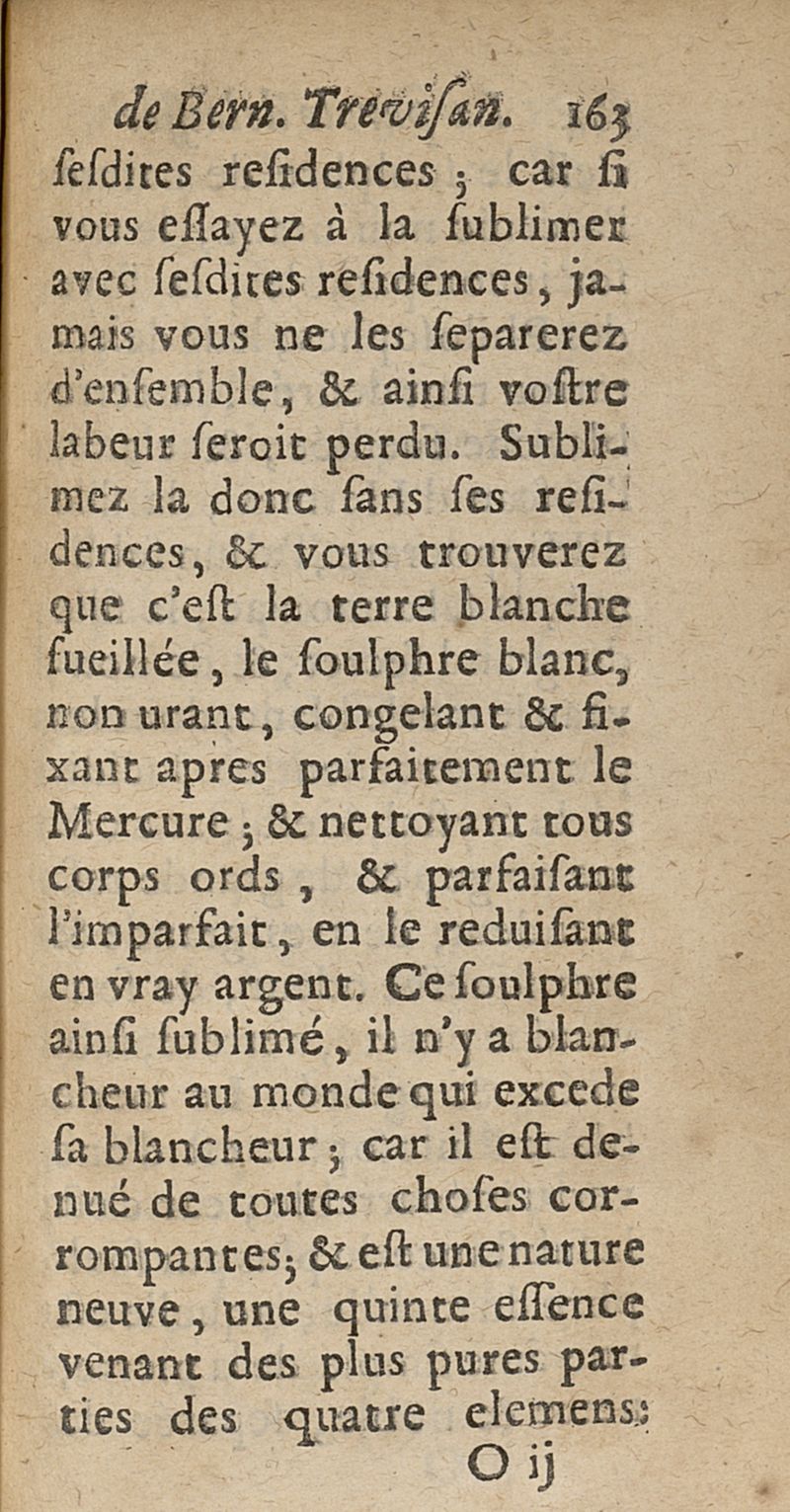 de Bern. Trevisan. 163
ſeſdites reſidences ; car ſi vous eſſayez à la ſublimer avec ſeſdites reſidences, jamais vous ne les ſeparerez d'enſemble, & ainſi voſtre labeur ſeroit perdu. Sublimez la donc ſans ſes reſidences, & vous trouverez que c'eſt la terre blanche fueillée, le ſoulphre blanc, non urant, congelant & fixant apres parfaitement le Mercure ; & nettoyant tous corps ords, & parfaiſant l'imparfait, en le reduiſant en vray argent. Ce ſoulphre ainſi ſublimé, il n'y a blancheur au monde qui excede ſa blancheur ; car il eſt denué de toutes choſes corrompantes ; & eſt une nature neuve, une quinte eſſence venant des plus pures parties des quatre elemens:
O ij